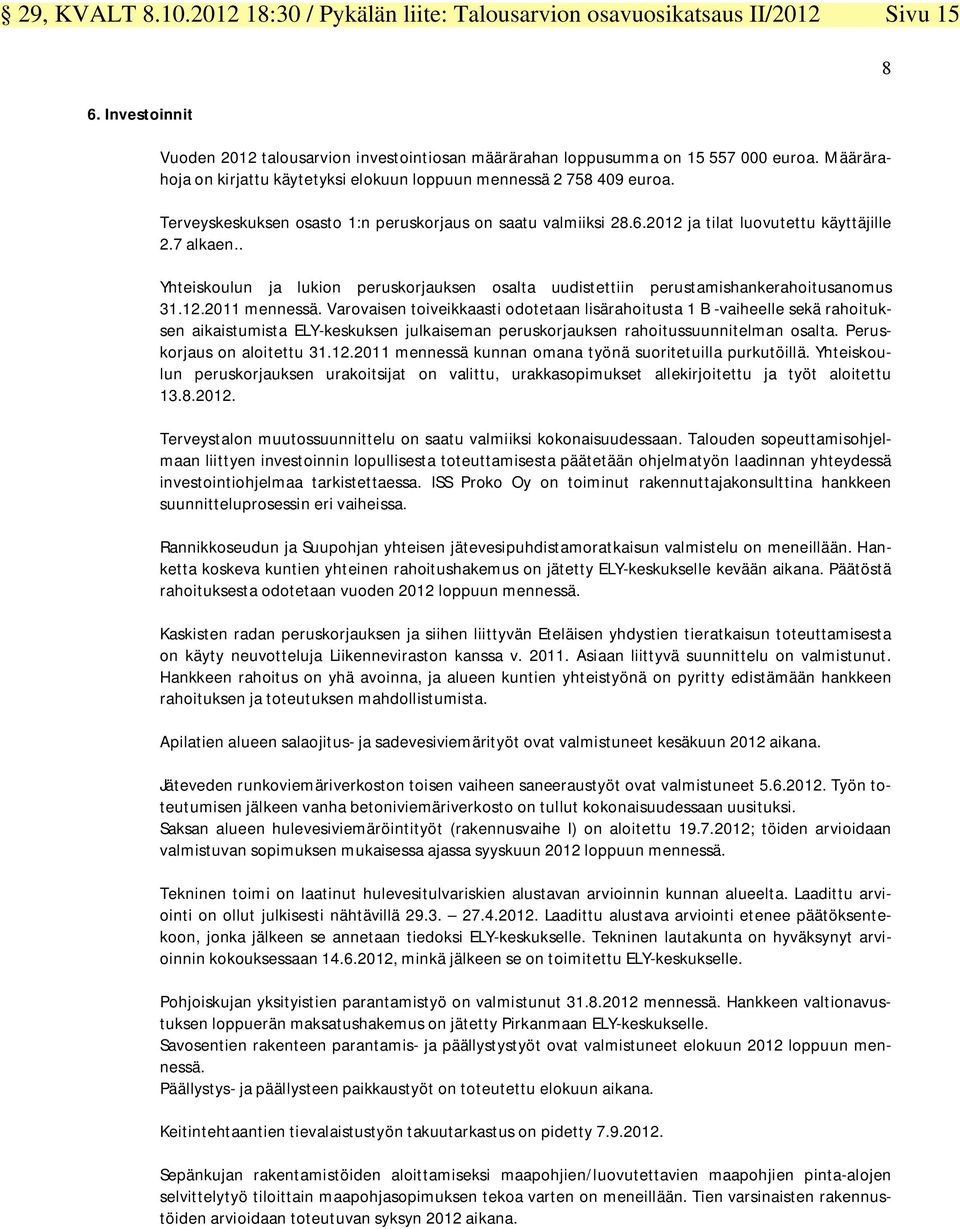 § 29, KVALT 8.10.2012 18:30 / Pykälän liite: Talousarvion osavuosikatsaus II/2012 Sivu 15

8

6. Investoinnit

Vuoden 2012 talousarvion investointiosan määrärahan loppusumma on 15 557 000 euroa. Määrärahoja on kirjattu käytetyksi elokuun loppuun mennessä 2 758 409 euroa.

Terveyskeskuksen osasto 1:n peruskorjaus on saatu valmiiksi 28.6.2012 ja tilat luovutettu käyttäjille 2.7 alkaen..

Yhteiskoulun ja lukion peruskorjauksen osalta uudistettiin perustamishankerahoitusanomus 31.12.2011 mennessä. Varovaisen toiveikkaasti odotetaan lisärahoitusta 1 B -vaiheelle sekä rahoituksen aikaistumista ELY-keskuksen julkaiseman peruskorjauksen rahoitussuunnitelman osalta. Peruskorjaus on aloitettu 31.12.2011 mennessä kunnan omana työnä suoritetuilla purkutöillä. Yhteiskoulun peruskorjauksen urakoitsijat on valittu, urakkasopimukset allekirjoitettu ja työt aloitettu 13.8.2012.

Terveystalon muutossuunnittelu on saatu valmiiksi kokonaisuudessaan. Talouden sopeuttamisohjelmaan liittyen investoinnin lopullisesta toteuttamisesta päätetään ohjelmatyön laadinnan yhteydessä investointiohjelmaa tarkistettaessa. ISS Proko Oy on toiminut rakennuttajakonsulttina hankkeen suunnitteluprosessin eri vaiheissa.

Rannikkoseudun ja Suupohjan yhteisen jätevesipuhdistamoratkaisun valmistelu on meneillään. Hanketta koskeva kuntien yhteinen rahoitushakemus on jätetty ELY-keskukselle kevään aikana. Päätöstä rahoituksesta odotetaan vuoden 2012 loppuun mennessä.

Kaskisten radan peruskorjauksen ja siihen liittyvän Eteläisen yhdystien tieratkaisun toteuttamisesta on käyty neuvotteluja Liikenneviraston kanssa v. 2011. Asiaan liittyvä suunnittelu on valmistunut. Hankkeen rahoitus on yhä avoinna, ja alueen kuntien yhteistyönä on pyritty edistämään hankkeen rahoituksen ja toteutuksen mahdollistumista.

Apilatien alueen salaojitus- ja sadevesiviemärityöt ovat valmistuneet kesäkuun 2012 aikana.

Jäteveden runkoviemäriverkoston toisen vaiheen saneeraustyöt ovat valmistuneet 5.6.2012. Työn toteutumisen jälkeen vanha betoniviemäriverkosto on tullut kokonaisuudessaan uusituksi.
Saksan alueen hulevesiviemäröintityöt (rakennusvaihe I) on aloitettu 19.7.2012; töiden arvioidaan valmistuvan sopimuksen mukaisessa ajassa syyskuun 2012 loppuun mennessä.

Tekninen toimi on laatinut hulevesitulvariskien alustavan arvioinnin kunnan alueelta. Laadittu arviointi on ollut julkisesti nähtävillä 29.3. — 27.4.2012. Laadittu alustava arviointi etenee päätöksentekoon, jonka jälkeen se annetaan tiedoksi ELY-keskukselle. Tekninen lautakunta on hyväksynyt arvioinnin kokouksessaan 14.6.2012, minkä jälkeen se on toimitettu ELY-keskukselle.

Pohjoiskujan yksityistien parantamistyö on valmistunut 31.8.2012 mennessä. Hankkeen valtionavustuksen loppuerän maksatushakemus on jätetty Pirkanmaan ELY-keskukselle.
Savosentien rakenteen parantamis- ja päällystystyöt ovat valmistuneet elokuun 2012 loppuun mennessä.
Päällystys- ja päällysteen paikkaustyöt on toteutettu elokuun aikana.

Keitintehtaantien tievalaistustyön takuutarkastus on pidetty 7.9.2012.

Sepänkujan rakentamistöiden aloittamiseksi maapohjien/luovutettavien maapohjien pinta-alojen selvittelytyö tiloittain maapohjasopimuksen tekoa varten on meneillään. Tien varsinaisten rakennustöiden arvioidaan toteutuvan syksyn 2012 aikana.